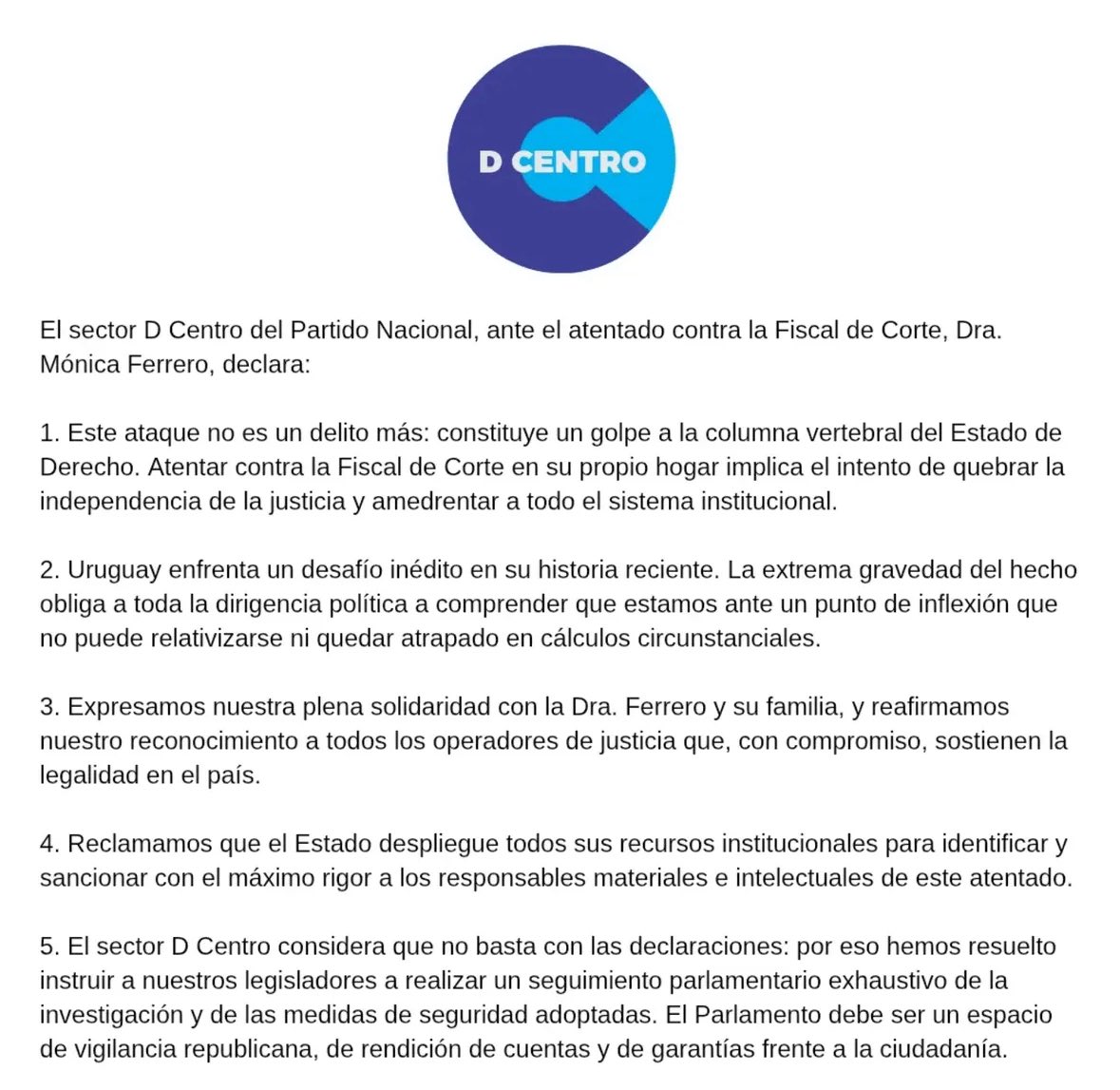 D CENTRO

El sector D Centro del Partido Nacional, ante el atentado contra la Fiscal de Corte, Dra. Mónica Ferrero, declara:

1. Este ataque no es un delito más: constituye un golpe a la columna vertebral del Estado de Derecho. Atentar contra la Fiscal de Corte en su propio hogar implica el intento de quebrar la independencia de la justicia y amedrentar a todo el sistema institucional.

2. Uruguay enfrenta un desafío inédito en su historia reciente. La extrema gravedad del hecho obliga a toda la dirigencia política a comprender que estamos ante un punto de inflexión que no puede relativizarse ni quedar atrapado en cálculos circunstanciales.

3. Expresamos nuestra plena solidaridad con la Dra. Ferrero y su familia, y reafirmamos nuestro reconocimiento a todos los operadores de justicia que, con compromiso, sostienen la legalidad en el país.

4. Reclamamos que el Estado despliegue todos sus recursos institucionales para identificar y sancionar con el máximo rigor a los responsables materiales e intelectuales de este atentado.

5. El sector D Centro considera que no basta con las declaraciones: por eso hemos resuelto instruir a nuestros legisladores a realizar un seguimiento parlamentario exhaustivo de la investigación y de las medidas de seguridad adoptadas. El Parlamento debe ser un espacio de vigilancia republicana, de rendición de cuentas y de garantías frente a la ciudadanía.